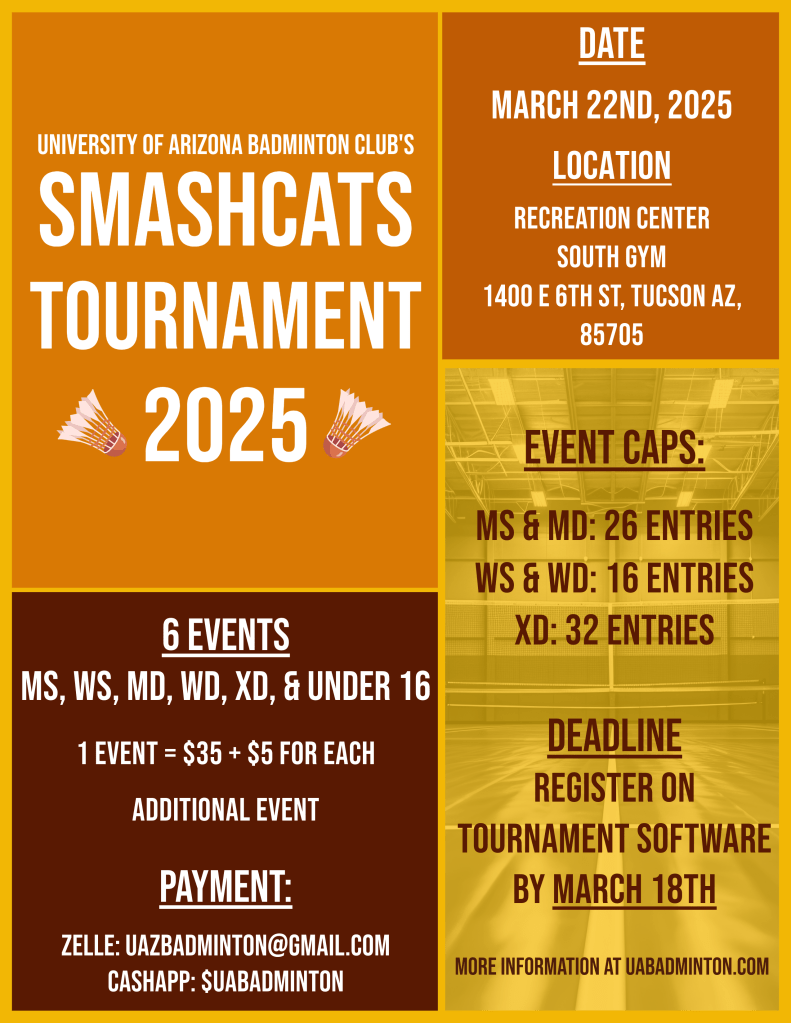 UNIVERSITY OF ARIZONA BADMINTON CLUB'S

SMASHCATS TOURNAMENT 2025

6 EVENTS

MS, WS, MD, WD, XD, & UNDER 16

1 EVENT = $35 + $5 FOR EACH ADDITIONAL EVENT

PAYMENT:

ZELLE: UAZBADMINTON@GMAIL.COM
CASHAPP: $UABADMINTON

DATE

MARCH 22ND, 2025

LOCATION

RECREATION CENTER
SOUTH GYM
1400 E 6TH ST, TUCSON AZ, 85705

EVENT CAPS:

MS & MD: 26 ENTRIES
WS & WD: 16 ENTRIES
XD: 32 ENTRIES

DEADLINE

REGISTER ON TOURNAMENT SOFTWARE BY MARCH 18TH

MORE INFORMATION AT UABADMINTON.COM